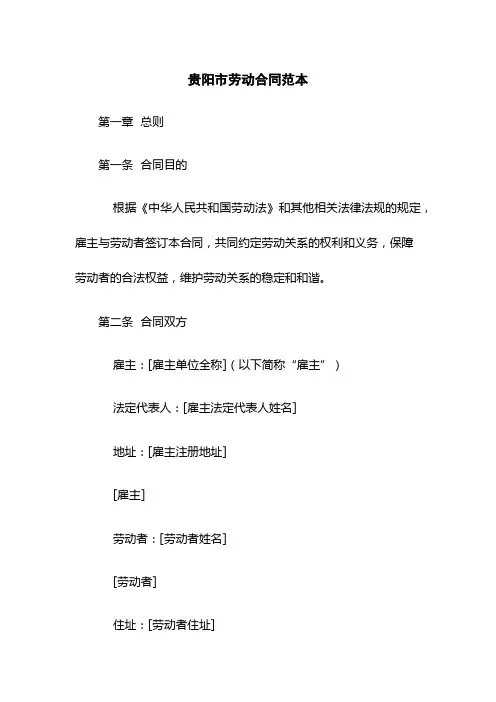 贵阳市劳动合同范本

第一章 总则

第一条 合同目的

根据《中华人民共和国劳动法》和其他相关法律法规的规定，雇主与劳动者签订本合同，共同约定劳动关系的权利和义务，保障劳动者的合法权益，维护劳动关系的稳定和和谐。

第二条 合同双方

雇主：[雇主单位全称]（以下简称“雇主”）

法定代表人：[雇主法定代表人姓名]

地址：[雇主注册地址]

[雇主]

劳动者：[劳动者姓名]

[劳动者]

住址：[劳动者住址]